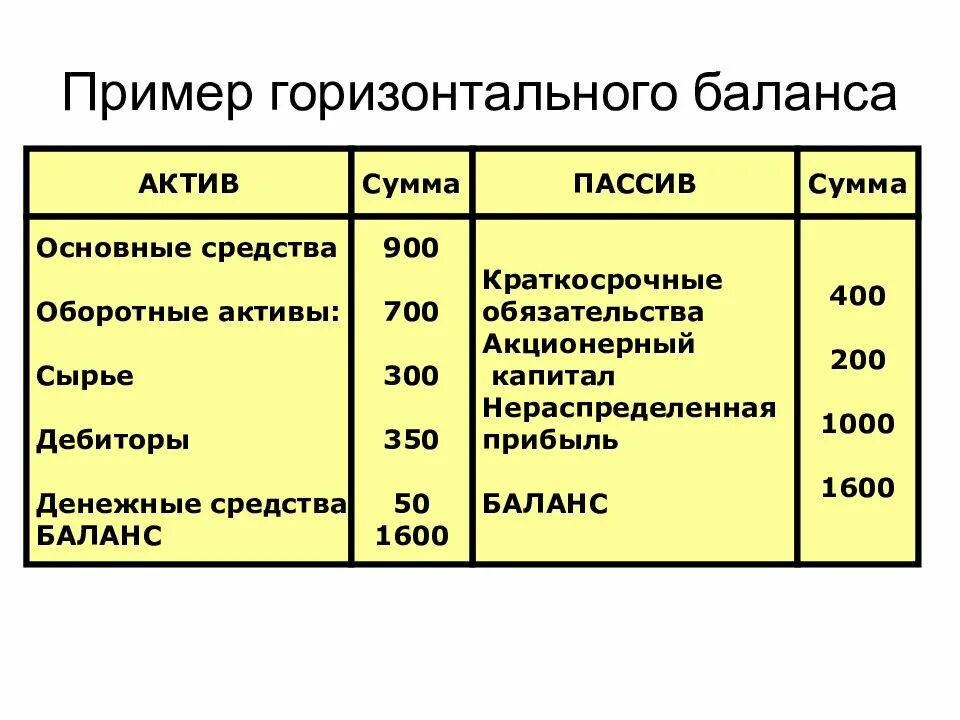 Пример горизонтального баланса

| АКТИВ | Сумма | ПАССИВ | Сумма |
|---|---|---|---|
| Основные средства | 900 | Краткосрочные обязательства | 400 |
| Оборотные активы: | 700 | Акционерный капитал | 200 |
| Сырье | 300 | Нераспределенная прибыль | 1000 |
| Дебиторы | 350 | БАЛАНС | 1600 |
| Денежные средства | 50 | | |
| БАЛАНС | 1600 | | |